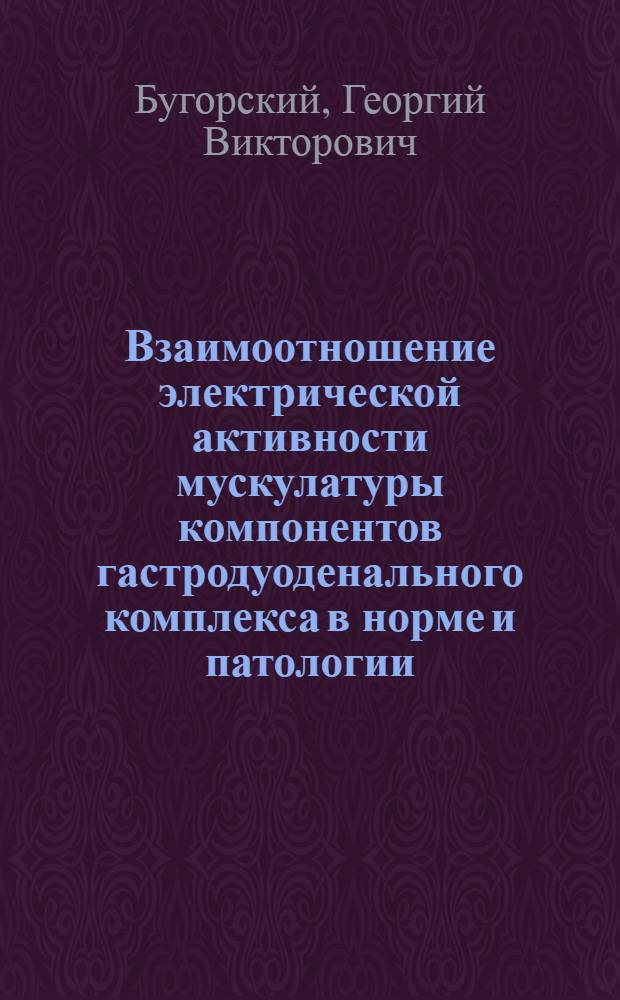 Бугорский, Георгий Викторович

Взаимоотношение электрической активности мускулатуры компонентов гастродуоденального комплекса в норме и патологии